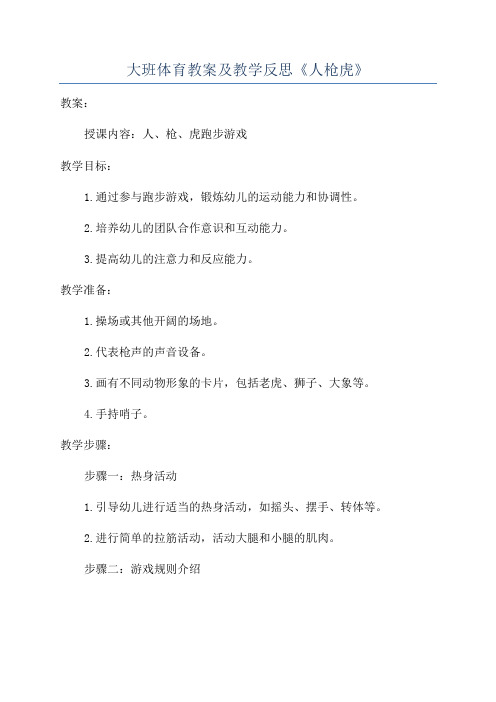 大班体育教案及教学反思《人枪虎》

教案：

授课内容：人、枪、虎跑步游戏

教学目标：

1.通过参与跑步游戏，锻炼幼儿的运动能力和协调性。

2.培养幼儿的团队合作意识和互动能力。

3.提高幼儿的注意力和反应能力。

教学准备：

1.操场或其他开阔的场地。

2.代表枪声的声音设备。

3.画有不同动物形象的卡片，包括老虎、狮子、大象等。

4.手持哨子。

教学步骤：

步骤一：热身活动

1.引导幼儿进行适当的热身活动，如摇头、摆手、转体等。

2.进行简单的拉筋活动，活动大腿和小腿的肌肉。

步骤二：游戏规则介绍